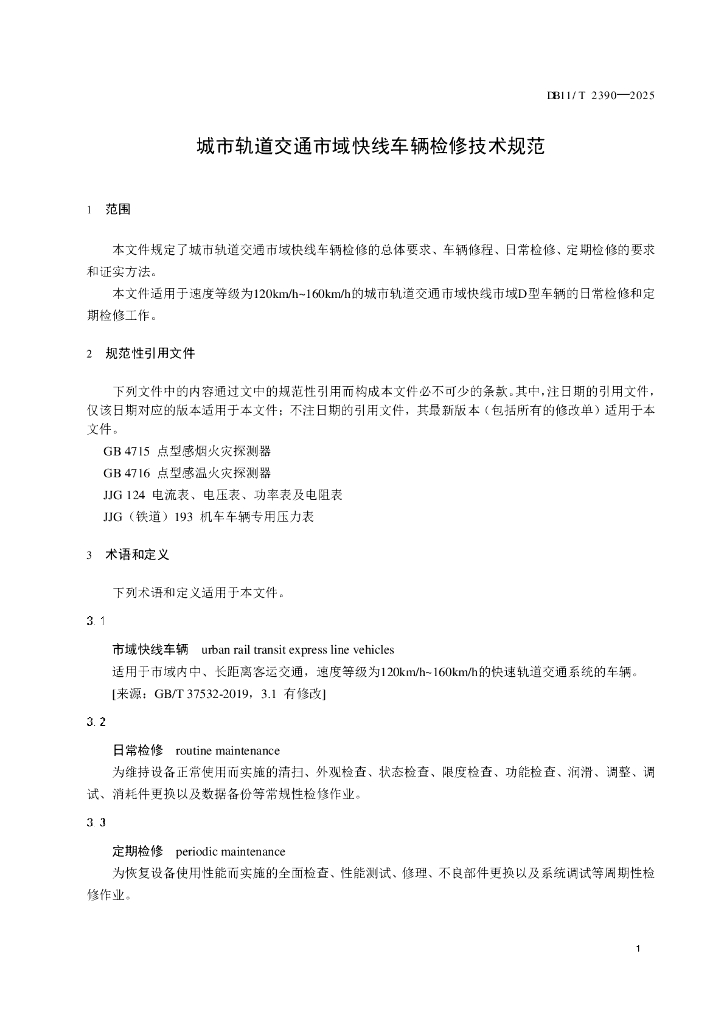 DB11/ T 2390—2025

城市轨道交通市域快线车辆检修技术规范

1 范围

本文件规定了城市轨道交通市域快线车辆检修的总体要求、车辆修程、日常检修、定期检修的要求和证实方法。

本文件适用于速度等级为120km/h~160km/h的城市轨道交通市域快线市域D型车辆的日常检修和定期检修工作。

2 规范性引用文件

下列文件中的内容通过文中的规范性引用而构成本文件必不可少的条款。其中，注日期的引用文件，仅该日期对应的版本适用于本文件；不注日期的引用文件，其最新版本（包括所有的修改单）适用于本文件。

GB 4715 点型感烟火灾探测器

GB 4716 点型感温火灾探测器

JJG 124 电流表、电压表、功率表及电阻表

JJG（铁道）193 机车车辆专用压力表

3 术语和定义

下列术语和定义适用于本文件。

3.1

市域快线车辆 urban rail transit express line vehicles

适用于市域内中、长距离客运交通，速度等级为120km/h~160km/h的快速轨道交通系统的车辆。

[来源：GB/T 37532-2019，3.1 有修改]

3.2

日常检修 routine maintenance

为维持设备正常使用而实施的清扫、外观检查、状态检查、限度检查、功能检查、润滑、调整、调试、消耗件更换以及数据备份等常规性检修作业。

3.3

定期检修 periodic maintenance

为恢复设备使用性能而实施的全面检查、性能测试、修理、不良部件更换以及系统调试等周期性检修作业。

1